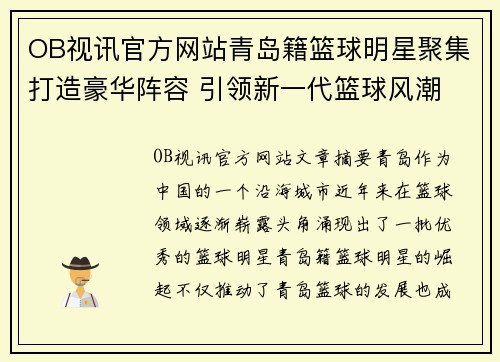 OB视讯官方网站青岛籍篮球明星聚集打造豪华阵容 引领新一代篮球风潮

OB视讯官方网站文章摘要青岛作为中国的一个沿海城市近年来在篮球领域逐渐崭露头角涌现出了一批优秀的篮球明星青岛籍篮球明星的崛起不仅推动了青岛篮球的发展也成